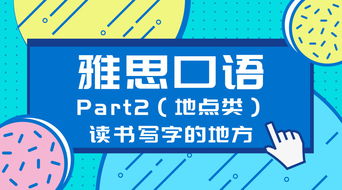 雅思口语

Part2（地点类）

读书写字的地方